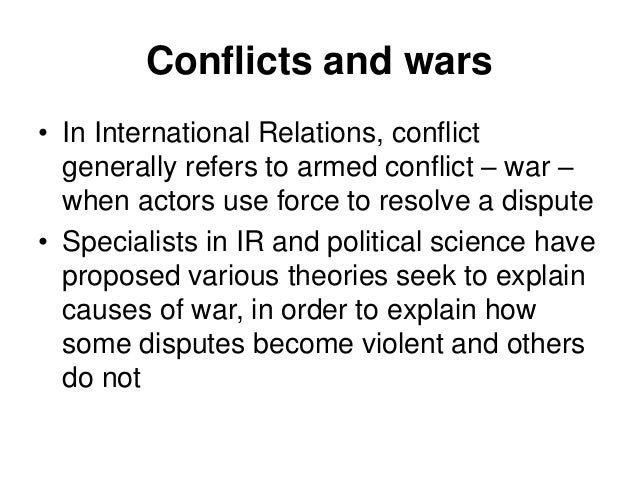 Conflicts and wars

• In International Relations, conflict generally refers to armed conflict – war – when actors use force to resolve a dispute
• Specialists in IR and political science have proposed various theories seek to explain causes of war, in order to explain how some disputes become violent and others do not